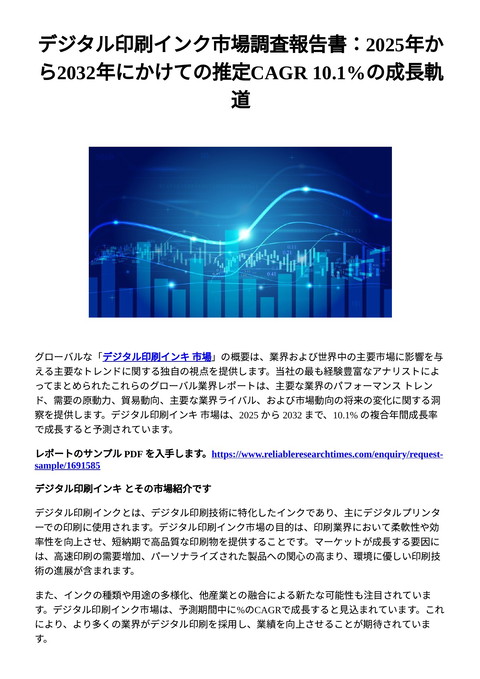 デジタル印刷インク市場調査報告書：2025年から2032年にかけての推定CAGR 10.1%の成長軌道

グローバルな「デジタル印刷インキ 市場」の概要は、業界および世界中の主要市場に影響を与える主要なトレンドに関する独自の視点を提供します。当社の最も経験豊富なアナリストによってまとめられたこれらのグローバル業界レポートは、主要な業界のパフォーマンス トレンド、需要の原動力、貿易動向、主要な業界ライバル、および市場動向の将来の変化に関する洞察を提供します。デジタル印刷インキ 市場は、2025 から 2032 まで、10.1% の複合年間成長率で成長すると予測されています。

レポートのサンプル PDF を入手します。https://www.reliableresearchtimes.com/enquiry/request-sample/1691585

デジタル印刷インキ とその市場紹介です

デジタル印刷インクとは、デジタル印刷技術に特化したインクであり、主にデジタルプリンターでの印刷に使用されます。デジタル印刷インク市場の目的は、印刷業界において柔軟性や効率性を向上させ、短納期で高品質な印刷物を提供することです。マーケットが成長する要因には、高速印刷の需要増加、パーソナライズされた製品への関心の高まり、環境に優しい印刷技術の進展が含まれます。

また、インクの種類や用途の多様化、他産業との融合による新たな可能性も注目されています。デジタル印刷インク市場は、予測期間中に%のCAGRで成長すると見込まれています。これにより、より多くの業界がデジタル印刷を採用し、業績を向上させることが期待されています。